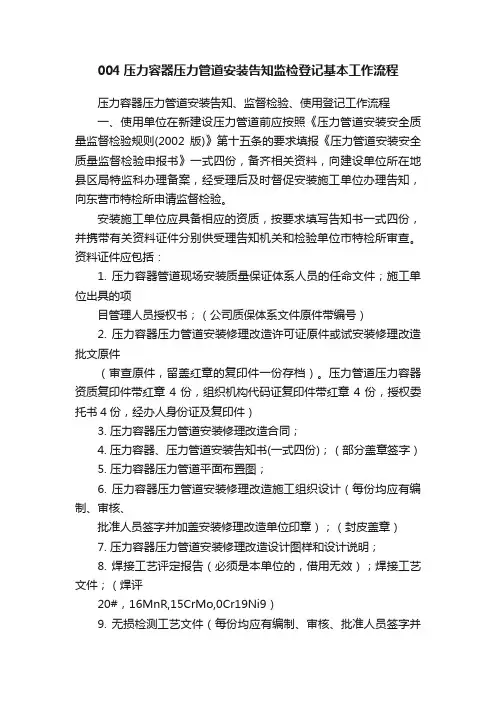 004 压力容器压力管道安装告知监检登记基本工作流程

压力容器压力管道安装告知、监督检验、使用登记工作流程

一、使用单位在新建设压力管道前应按照《压力管道安装安全质量监督检验规则(2002 版)》第十五条的要求填报《压力管道安装安全质量监督检验申报书》一式四份，备齐相关资料，向建设单位所在地县区局特监科办理备案，经受理后及时督促安装施工单位办理告知，向东营市特检所申请监督检验。

安装施工单位应具备相应的资质，按要求填写告知书一式四份，并携带有关资料证件分别供受理告知机关和检验单位市特检所审查。资料证件应包括：

1. 压力容器管道现场安装质量保证体系人员的任命文件；施工单位出具的项

目管理人员授权书；（公司质保体系文件原件带编号）

2. 压力容器压力管道安装修理改造许可证原件或试安装修理改造批文原件

（审查原件，留盖红章的复印件一份存档）。压力管道压力容器资质复印件带红章 4 份，组织机构代码证复印件带红章 4 份，授权委托书 4 份，经办人身份证及复印件）

3. 压力容器压力管道安装修理改造合同；

4. 压力容器、压力管道安装告知书(一式四份)；（部分盖章签字）

5. 压力容器压力管道平面布置图；

6. 压力容器压力管道安装修理改造施工组织设计（每份均应有编制、审核、

批准人员签字并加盖安装修理改造单位印章）；（封皮盖章）

7. 压力容器压力管道安装修理改造设计图样和设计说明；

8. 焊接工艺评定报告（必须是本单位的，借用无效）；焊接工艺文件；（焊评

20#，16MnR,15CrMo,0Cr19Ni9）

9. 无损检测工艺文件（每份均应有编制、审核、批准人员签字并